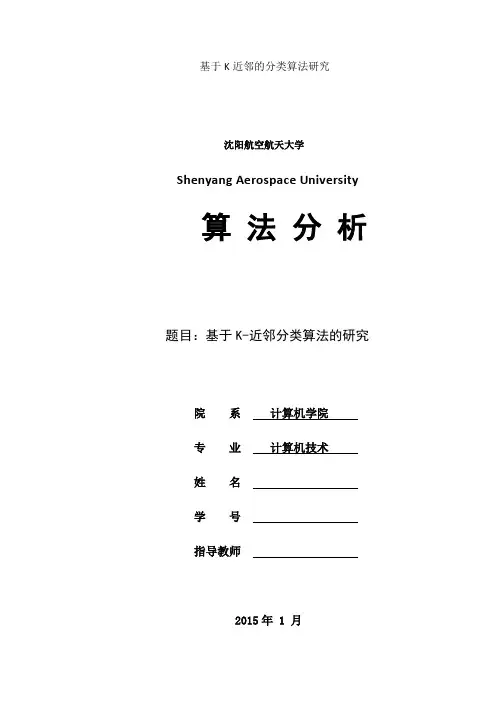 基于 K 近邻的分类算法研究

沈阳航空航天大学

Shenyang Aerospace University

算 法 分 析

题目：基于 K-近邻分类算法的研究

院 系 计算机学院

专 业 计算机技术

姓 名

学 号

指导教师

2015 年 1 月